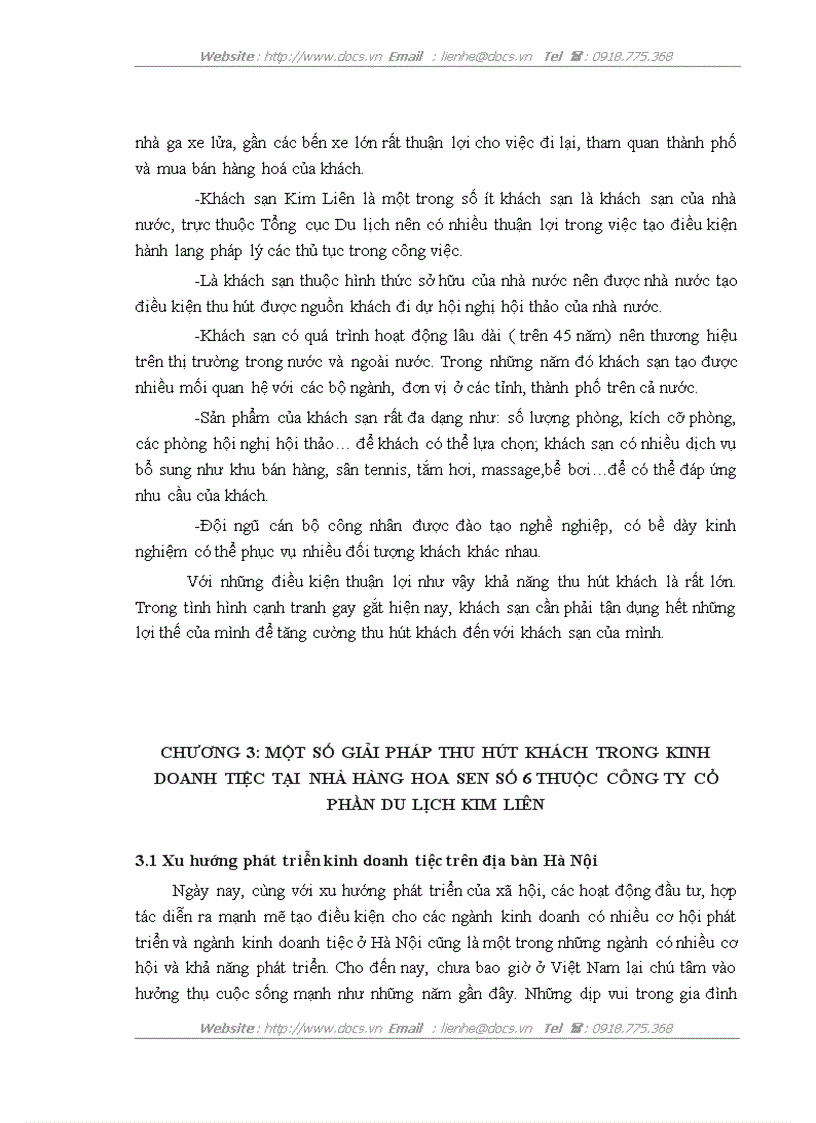 Website : http://www.docs.vn Email : lienhe@docs.vn Tel ☎ : 0918.775.368

nhà ga xe lửa, gần các bến xe lớn rất thuận lợi cho việc đi lại, tham quan thành phố và mua bán hàng hoá của khách.

-Khách sạn Kim Liên là một trong số ít khách sạn là khách sạn của nhà nước, trực thuộc Tổng cục Du lịch nên có nhiều thuận lợi trong việc tạo điều kiện hành lang pháp lý các thủ tục trong công việc.

-Là khách sạn thuộc hình thức sở hữu của nhà nước nên được nhà nước tạo điều kiện thu hút được nguồn khách đi dự hội nghị hội thảo của nhà nước.

-Khách sạn có quá trình hoạt động lâu dài ( trên 45 năm) nên thương hiệu trên thị trường trong nước và ngoài nước. Trong những năm đó khách sạn tạo được nhiều mối quan hệ với các bộ ngành, đơn vị ở các tỉnh, thành phố trên cả nước.

-Sản phẩm của khách sạn rất đa dạng như: số lượng phòng, kích cỡ phòng, các phòng hội nghị hội thảo… để khách có thể lựa chọn; khách sạn có nhiều dịch vụ bổ sung như khu bán hàng, sân tennis, tắm hơi, massage,bể bơi…để có thể đáp ứng nhu cầu của khách.

-Đội ngũ cán bộ công nhân được đào tạo nghề nghiệp, có bề dày kinh nghiệm có thể phục vụ nhiều đối tượng khách khác nhau.

Với những điều kiện thuận lợi như vậy khả năng thu hút khách là rất lớn. Trong tình hình cạnh tranh gay gắt hiện nay, khách sạn cần phải tận dụng hết những lợi thế của mình để tăng cường thu hút khách đến với khách sạn của mình.

CHƯƠNG 3: MỘT SỐ GIẢI PHÁP THU HÚT KHÁCH TRONG KINH DOANH TIỆC TẠI NHÀ HÀNG HOA SEN SỐ 6 THUỘC CÔNG TY CỔ PHẦN DU LỊCH KIM LIÊN

3.1 Xu hướng phát triển kinh doanh tiệc trên địa bàn Hà Nội

Ngày nay, cùng với xu hướng phát triển của xã hội, các hoạt động đầu tư, hợp tác diễn ra mạnh mẽ tạo điều kiện cho các ngành kinh doanh có nhiều cơ hội phát triển và ngành kinh doanh tiệc ở Hà Nội cũng là một trong những ngành có nhiều cơ hội và khả năng phát triển. Cho đến nay, chưa bao giờ ở Việt Nam lại chú tâm vào hưởng thụ cuộc sống mạnh như những năm gần đây. Những dịp vui trong gia đình

Website : http://www.docs.vn Email : lienhe@docs.vn Tel ☎ : 0918.775.368